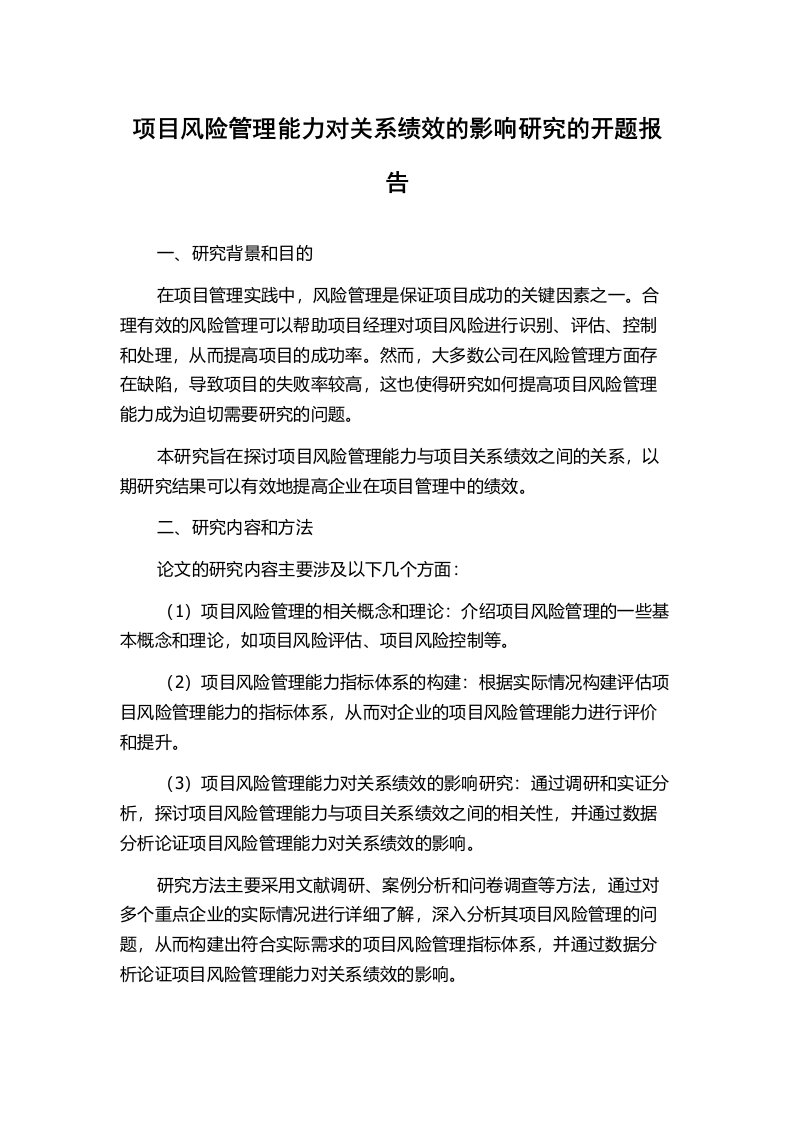 项目风险管理能力对关系绩效的影响研究的开题报告

一、研究背景和目的

在项目管理实践中，风险管理是保证项目成功的关键因素之一。合理有效的风险管理可以帮助项目经理对项目风险进行识别、评估、控制和处理，从而提高项目的成功率。然而，大多数公司在风险管理方面存在缺陷，导致项目的失败率较高，这也使得研究如何提高项目风险管理能力成为迫切需要研究的问题。

本研究旨在探讨项目风险管理能力与项目关系绩效之间的关系，以期研究结果可以有效地提高企业在项目管理中的绩效。

二、研究内容和方法

论文的研究内容主要涉及以下几个方面：

（1）项目风险管理的相关概念和理论：介绍项目风险管理的一些基本概念和理论，如项目风险评估、项目风险控制等。

（2）项目风险管理能力指标体系的构建：根据实际情况构建评估项目风险管理能力的指标体系，从而对企业的项目风险管理能力进行评价和提升。

（3）项目风险管理能力对关系绩效的影响研究：通过调研和实证分析，探讨项目风险管理能力与项目关系绩效之间的相关性，并通过数据分析论证项目风险管理能力对关系绩效的影响。

研究方法主要采用文献调研、案例分析和问卷调查等方法，通过对多个重点企业的实际情况进行详细了解，深入分析其项目风险管理的问题，从而构建出符合实际需求的项目风险管理指标体系，并通过数据分析论证项目风险管理能力对关系绩效的影响。